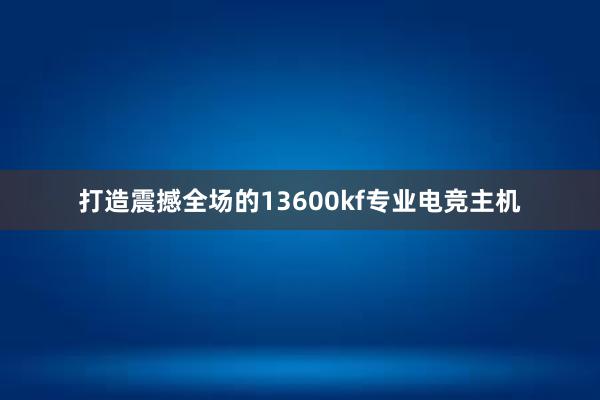 打造震撼全场的13600kf专业电竞主机